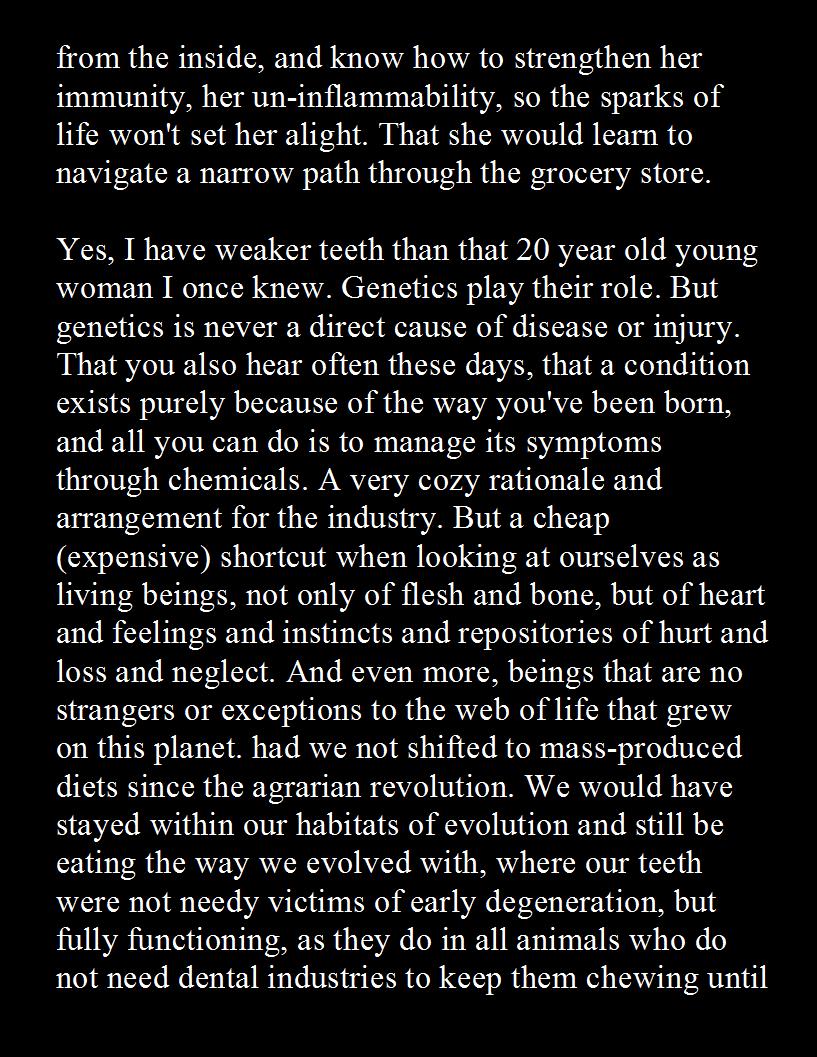 from the inside, and know how to strengthen her immunity, her un-inflammability, so the sparks of life won't set her alight. That she would learn to navigate a narrow path through the grocery store.

Yes, I have weaker teeth than that 20 year old young woman I once knew. Genetics play their role. But genetics is never a direct cause of disease or injury. That you also hear often these days, that a condition exists purely because of the way you've been born, and all you can do is to manage its symptoms through chemicals. A very cozy rationale and arrangement for the industry. But a cheap (expensive) shortcut when looking at ourselves as living beings, not only of flesh and bone, but of heart and feelings and instincts and repositories of hurt and loss and neglect. And even more, beings that are no strangers or exceptions to the web of life that grew on this planet. had we not shifted to mass-produced diets since the agrarian revolution. We would have stayed within our habitats of evolution and still be eating the way we evolved with, where our teeth were not needy victims of early degeneration, but fully functioning, as they do in all animals who do not need dental industries to keep them chewing until